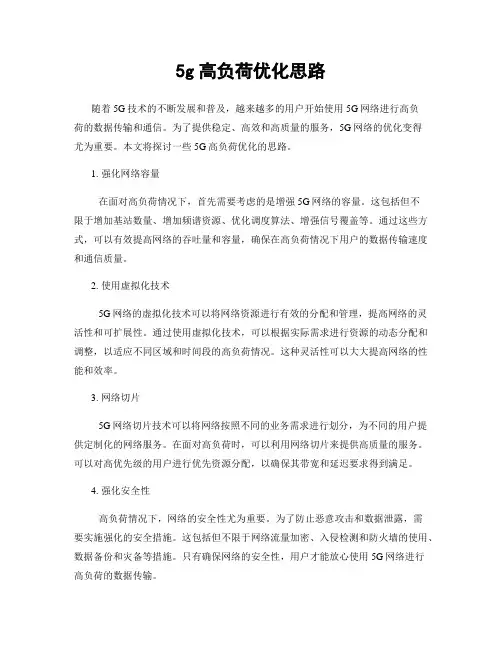 5g 高负荷优化思路

随着 5G 技术的不断发展和普及，越来越多的用户开始使用 5G 网络进行高负荷的数据传输和通信。为了提供稳定、高效和高质量的服务，5G 网络的优化变得尤为重要。本文将探讨一些 5G 高负荷优化的思路。

1. 强化网络容量

在面对高负荷情况下，首先需要考虑的是增强 5G 网络的容量。这包括但不限于增加基站数量、增加频谱资源、优化调度算法、增强信号覆盖等。通过这些方式，可以有效提高网络的吞吐量和容量，确保在高负荷情况下用户的数据传输速度和通信质量。

2. 使用虚拟化技术

5G 网络的虚拟化技术可以将网络资源进行有效的分配和管理，提高网络的灵活性和可扩展性。通过使用虚拟化技术，可以根据实际需求进行资源的动态分配和调整，以适应不同区域和时间段的高负荷情况。这种灵活性可以大大提高网络的性能和效率。

3. 网络切片

5G 网络切片技术可以将网络按照不同的业务需求进行划分，为不同的用户提供定制化的网络服务。在面对高负荷时，可以利用网络切片来提供高质量的服务。可以对高优先级的用户进行优先资源分配，以确保其带宽和延迟要求得到满足。

4. 强化安全性

高负荷情况下，网络的安全性尤为重要。为了防止恶意攻击和数据泄露，需要实施强化的安全措施。这包括但不限于网络流量加密、入侵检测和防火墙的使用、数据备份和灾备等措施。只有确保网络的安全性，用户才能放心使用 5G 网络进行高负荷的数据传输。